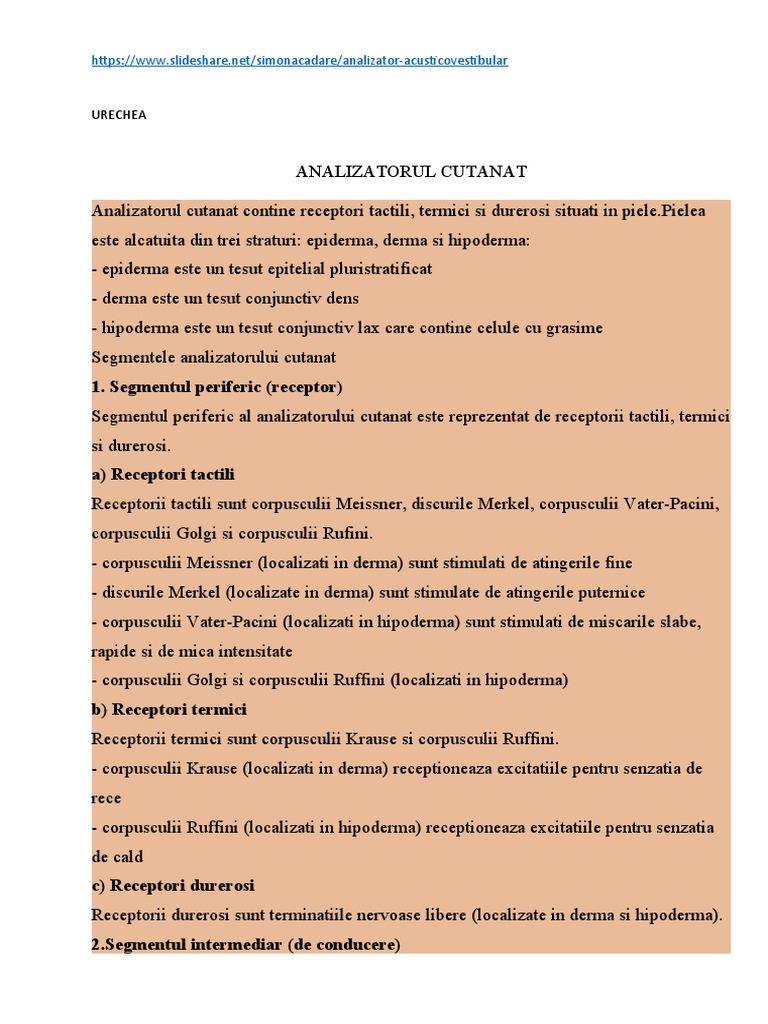 https://www.slideshare.net/simonacadare/analizator-acusticovestibular

URECHEA

ANALIZATORUL CUTANAT

Analizatorul cutanat contine receptori tactili, termici si durerosi situati in piele.Pielea este alcatuita din trei straturi: epiderma, derma si hipoderma:
- epiderma este un tesut epitelial pluristratificat
- derma este un tesut conjunctiv dens
- hipoderma este un tesut conjunctiv lax care contine celule cu grasime
Segmentele analizatorului cutanat
1. Segmentul periferic (receptor)
Segmentul periferic al analizatorului cutanat este reprezentat de receptorii tactili, termici si durerosi.
a) Receptori tactili
Receptorii tactili sunt corpusculii Meissner, discurile Merkel, corpusculii Vater-Pacini, corpusculii Golgi si corpusculii Rufini.
- corpusculii Meissner (localizati in derma) sunt stimulati de atingerile fine
- discurile Merkel (localizate in derma) sunt stimulate de atingerile puternice
- corpusculii Vater-Pacini (localizati in hipoderma) sunt stimulati de miscarile slabe, rapide si de mica intensitate
- corpusculii Golgi si corpusculii Ruffini (localizati in hipoderma)
b) Receptori termici
Receptorii termici sunt corpusculii Krause si corpusculii Ruffini.
- corpusculii Krause (localizati in derma) receptioneaza excitatiile pentru senzatia de rece
- corpusculii Ruffini (localizati in hipoderma) receptioneaza excitatiile pentru senzatia de cald
c) Receptori durerosi
Receptorii durerosi sunt terminatiile nervoase libere (localizate in derma si hipoderma).
2.Segmentul intermediar (de conducere)